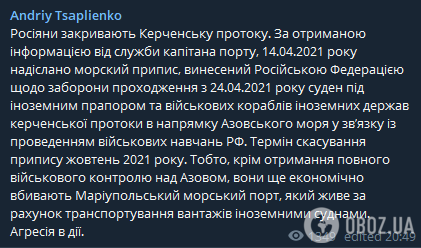 Andriy Tsaplienko
Росіяни закривають Керченську протоку. За отриманою інформацією від служби капітана порту, 14.04.2021 року надіслано морский припис, винесений Російською Федерацією щодо заборони проходження з 24.04.2021 року суден під іноземним прапором та військових кораблів іноземних держав керченської протоки в напрямку Азовського моря у зв'язку із проведенням військових навчань РФ. Термін скасування припису жовтень 2021 року. Тобто, крім отримання повного військового контролю над Азовом, вони ще економічно вбивають Маріупольський морський порт, який живе за рахунок транспортування вантажів іноземними суднами. Агресія в дії.

1349 edited 20:49

OBOZ.UA